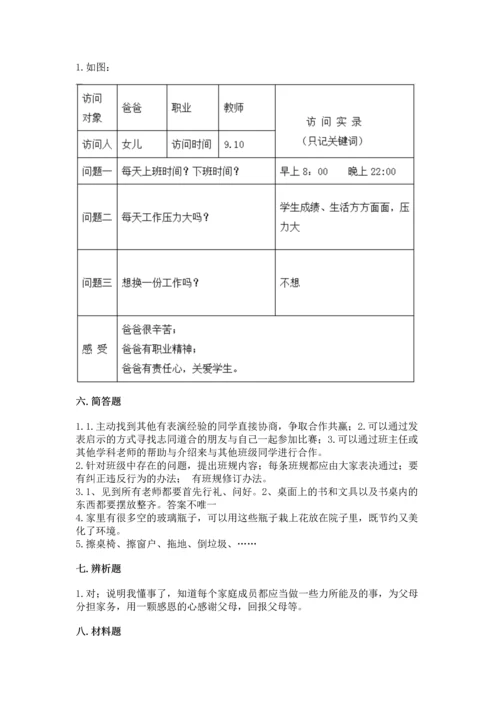 1. 如图：

| 访问对象 | 爸爸 | 职业 | 教师 | 访 问 实 录（只记关键词） |
|---|---|---|---|---|
| 访问人 | 女儿 | 访问时间 | 9.10 | |
| 问题一 | 每天上班时间？下班时间？ | | | 早上 8：00　晚上 22:00 |
| 问题二 | 每天工作压力大吗？ | | | 学生成绩、生活方方面面，压力大 |
| 问题三 | 想换一份工作吗？ | | | 不想 |
| 感 受 | 爸爸很辛苦；爸爸有职业精神；爸爸有责任心，关爱学生。 | | | |

六. 简答题

1. 1. 主动找到其他有表演经验的同学直接协商，争取合作共赢；2. 可以通过发表启示的方式寻找志同道合的朋友与自己一起参加比赛；3. 可以通过班主任或其他学科老师的帮助与介绍来与其他班级同学进行合作。
2. 针对班级中存在的问题，提出班规内容；每条班规都应由大家表决通过；要有纠正违反行为的办法；　有班规修订办法。
3. 1、见到所有老师都要首先行礼、问好。2、桌面上的书和文具以及书桌内的东西都要摆放整齐。答案不唯一
4. 家里有很多空的玻璃瓶子，可以用这些瓶子栽上花放在院子里，既节约又美化了环境。
5. 擦桌椅、擦窗户、拖地、倒垃圾、……

七. 辨析题

1. 对；说明我懂事了，知道每个家庭成员都应当做一些力所能及的事，为父母分担家务，用一颗感恩的心感谢父母，回报父母等。

八. 材料题